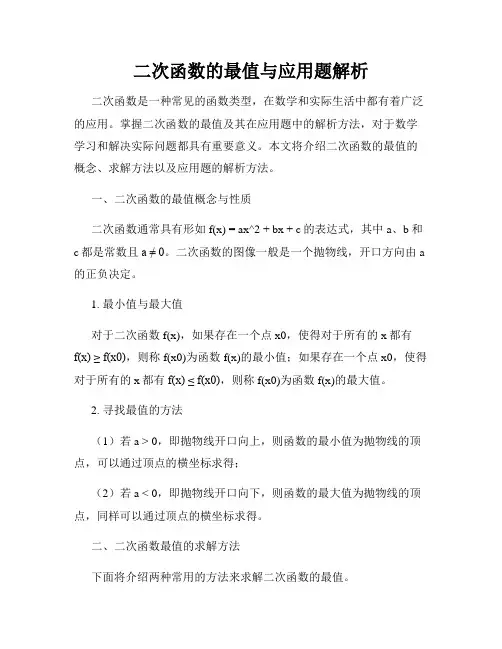 二次函数的最值与应用题解析

二次函数是一种常见的函数类型，在数学和实际生活中都有着广泛的应用。掌握二次函数的最值及其在应用题中的解析方法，对于数学学习和解决实际问题都具有重要意义。本文将介绍二次函数的最值的概念、求解方法以及应用题的解析方法。

一、二次函数的最值概念与性质

二次函数通常具有形如 f(x) = ax^2 + bx + c 的表达式，其中 a、b 和 c 都是常数且 a ≠ 0。二次函数的图像一般是一个抛物线，开口方向由 a 的正负决定。

1. 最小值与最大值

对于二次函数 f(x)，如果存在一个点 x0，使得对于所有的 x 都有 f(x) ≥ f(x0)，则称 f(x0)为函数 f(x)的最小值；如果存在一个点 x0，使得对于所有的 x 都有 f(x) ≤ f(x0)，则称 f(x0)为函数 f(x)的最大值。

2. 寻找最值的方法

（1）若 a > 0，即抛物线开口向上，则函数的最小值为抛物线的顶点，可以通过顶点的横坐标求得；

（2）若 a < 0，即抛物线开口向下，则函数的最大值为抛物线的顶点，同样可以通过顶点的横坐标求得。

二、二次函数最值的求解方法

下面将介绍两种常用的方法来求解二次函数的最值。